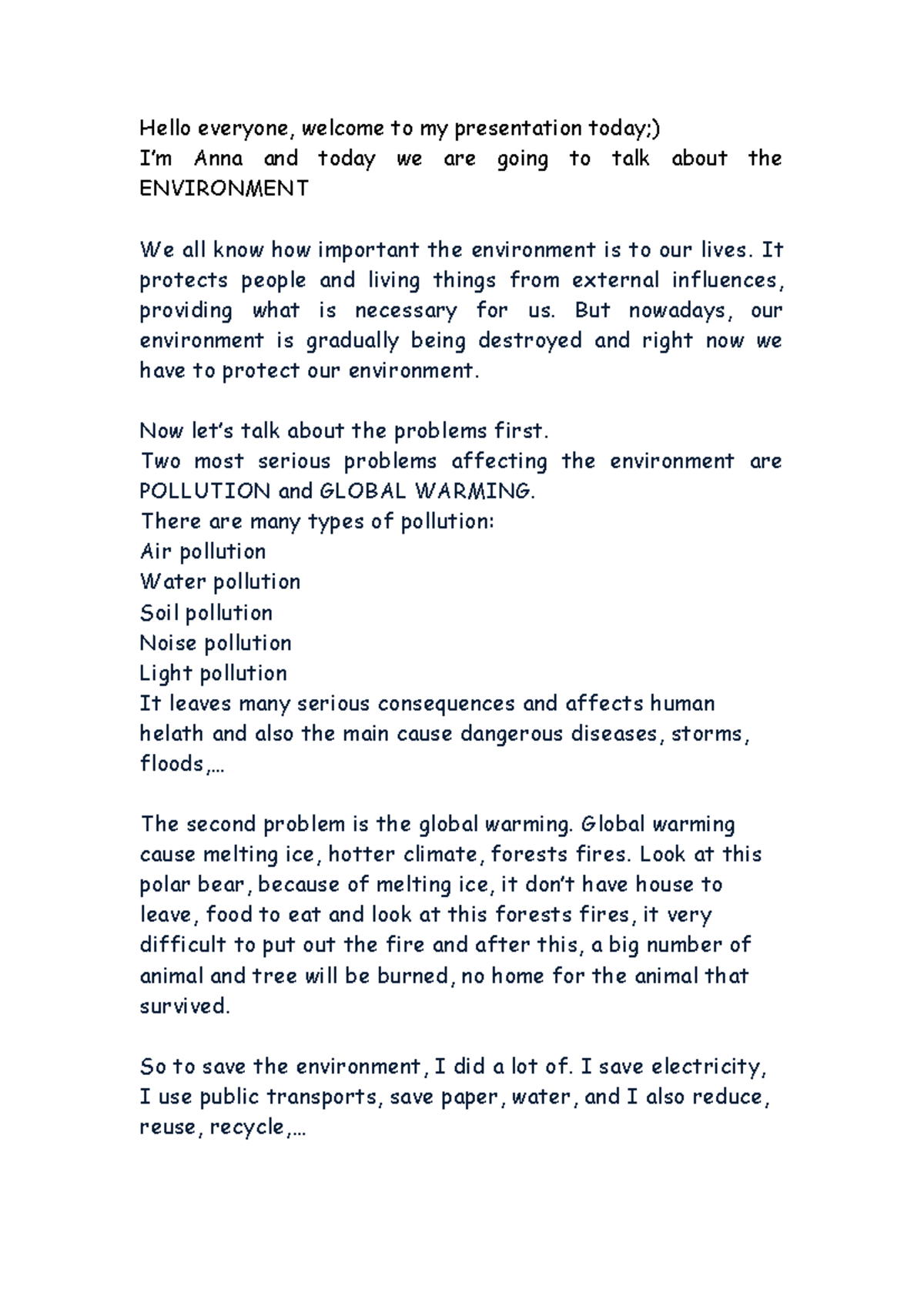 Hello everyone, welcome to my presentation today;)
I'm Anna and today we are going to talk about the ENVIRONMENT

We all know how important the environment is to our lives. It protects people and living things from external influences, providing what is necessary for us. But nowadays, our environment is gradually being destroyed and right now we have to protect our environment.

Now let's talk about the problems first.
Two most serious problems affecting the environment are POLLUTION and GLOBAL WARMING.
There are many types of pollution:
Air pollution
Water pollution
Soil pollution
Noise pollution
Light pollution
It leaves many serious consequences and affects human helath and also the main cause dangerous diseases, storms, floods,...

The second problem is the global warming. Global warming cause melting ice, hotter climate, forests fires. Look at this polar bear, because of melting ice, it don't have house to leave, food to eat and look at this forests fires, it very difficult to put out the fire and after this, a big number of animal and tree will be burned, no home for the animal that survived.

So to save the environment, I did a lot of. I save electricity, I use public transports, save paper, water, and I also reduce, reuse, recycle,...